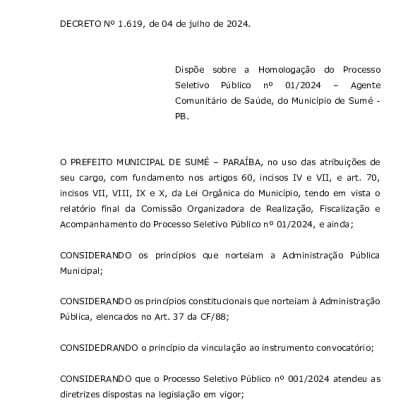 DECRETO Nº 1.619, de 04 de julho de 2024.

Dispõe sobre a Homologação do Processo Seletivo Público nº 01/2024 – Agente Comunitário de Saúde, do Município de Sumé - PB.

O PREFEITO MUNICIPAL DE SUMÉ – PARAÍBA, no uso das atribuições de seu cargo, com fundamento nos artigos 60, incisos IV e VII, e art. 70, incisos VII, VIII, IX e X, da Lei Orgânica do Município, tendo em vista o relatório final da Comissão Organizadora de Realização, Fiscalização e Acompanhamento do Processo Seletivo Público nº 01/2024, e ainda;

CONSIDERANDO os princípios que norteiam a Administração Pública Municipal;

CONSIDERANDO os princípios constitucionais que norteiam à Administração Pública, elencados no Art. 37 da CF/88;

CONSIDEDRANDO o princípio da vinculação ao instrumento convocatório;

CONSIDERANDO que o Processo Seletivo Público nº 001/2024 atendeu as diretrizes dispostas na legislação em vigor;